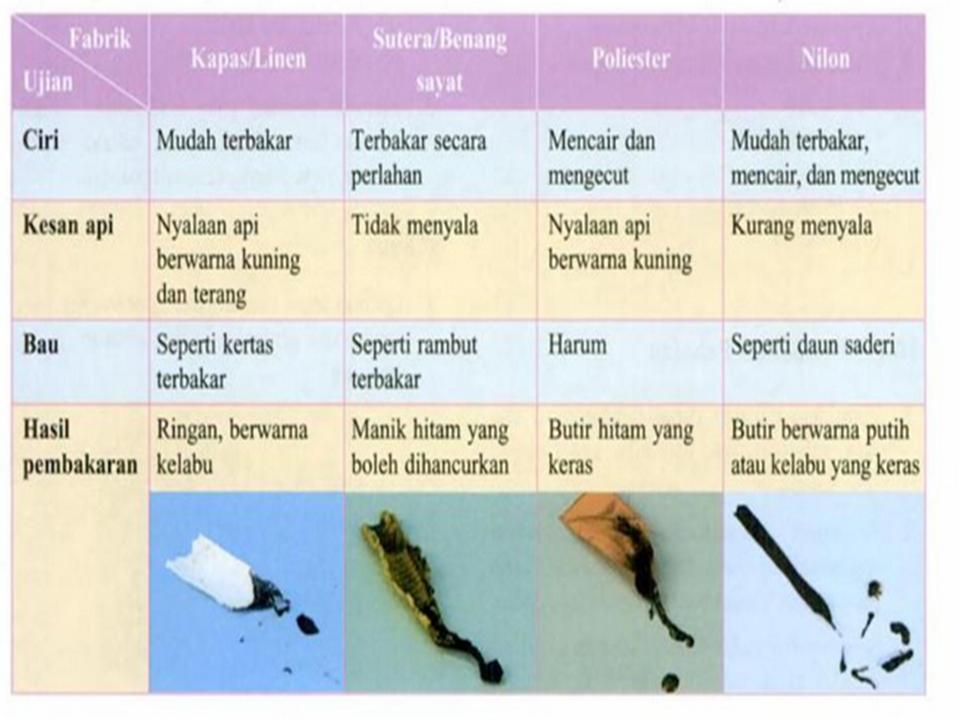 | Fabrik / Ujian | Kapas/Linen | Sutera/Benang sayat | Poliester | Nilon |
|---|---|---|---|---|
| Ciri | Mudah terbakar | Terbakar secara perlahan | Mencair dan mengecut | Mudah terbakar, mencair, dan mengecut |
| Kesan api | Nyalaan api berwarna kuning dan terang | Tidak menyala | Nyalaan api berwarna kuning | Kurang menyala |
| Bau | Seperti kertas terbakar | Seperti rambut terbakar | Harum | Seperti daun saderi |
| Hasil pembakaran | Ringan, berwarna kelabu | Manik hitam yang boleh dihancurkan | Butir hitam yang keras | Butir berwarna putih atau kelabu yang keras |